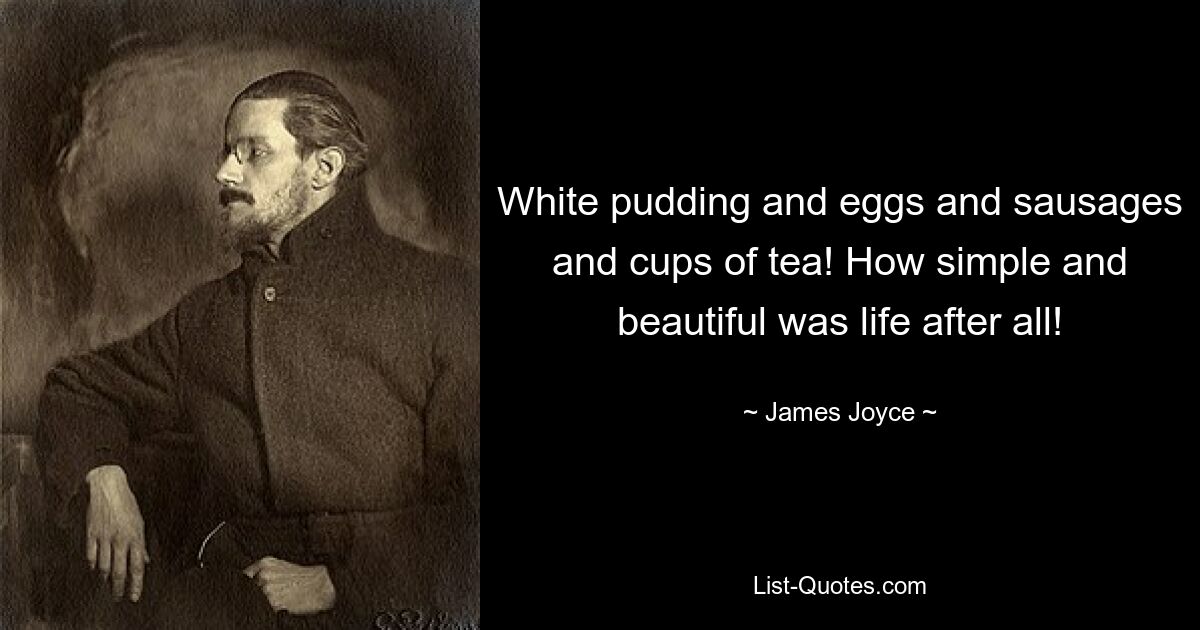 White pudding and eggs and sausages and cups of tea! How simple and beautiful was life after all!

~ James Joyce ~

List-Quotes.com